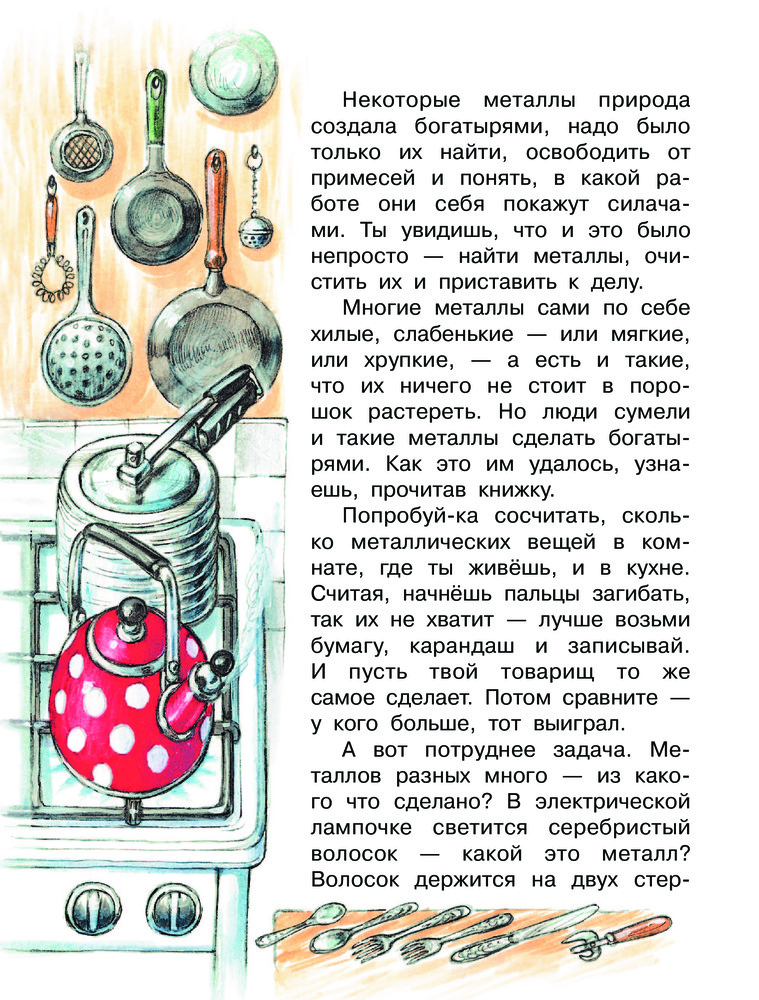 Некоторые металлы природа создала богатырями, надо было только их найти, освободить от примесей и понять, в какой работе они себя покажут силачами. Ты увидишь, что и это было непросто — найти металлы, очистить их и приставить к делу.

Многие металлы сами по себе хилые, слабенькие — или мягкие, или хрупкие, — а есть и такие, что их ничего не стоит в порошок растереть. Но люди сумели и такие металлы сделать богатырями. Как это им удалось, узнаешь, прочитав книжку.

Попробуй-ка сосчитать, сколько металлических вещей в комнате, где ты живёшь, и в кухне. Считая, начнёшь пальцы загибать, так их не хватит — лучше возьми бумагу, карандаш и записывай. И пусть твой товарищ то же самое сделает. Потом сравните — у кого больше, тот выиграл.

А вот потруднее задача. Металлов разных много — из какого что сделано? В электрической лампочке светится серебристый волосок — какой это металл? Волосок держится на двух стер-